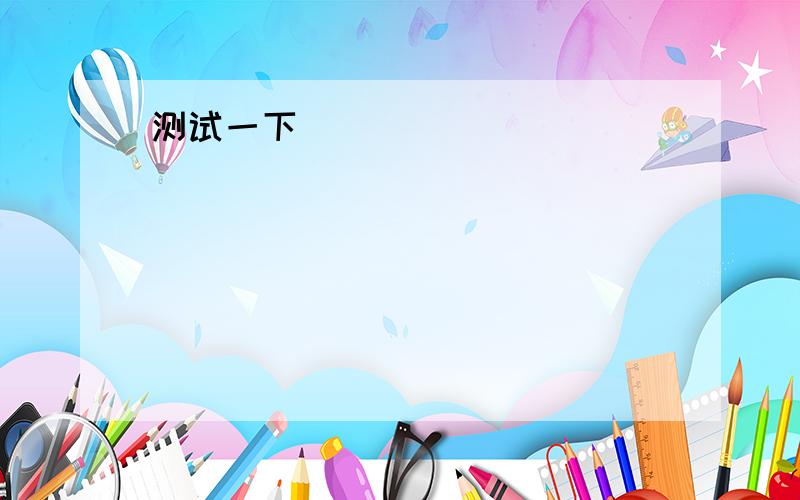 测试一下